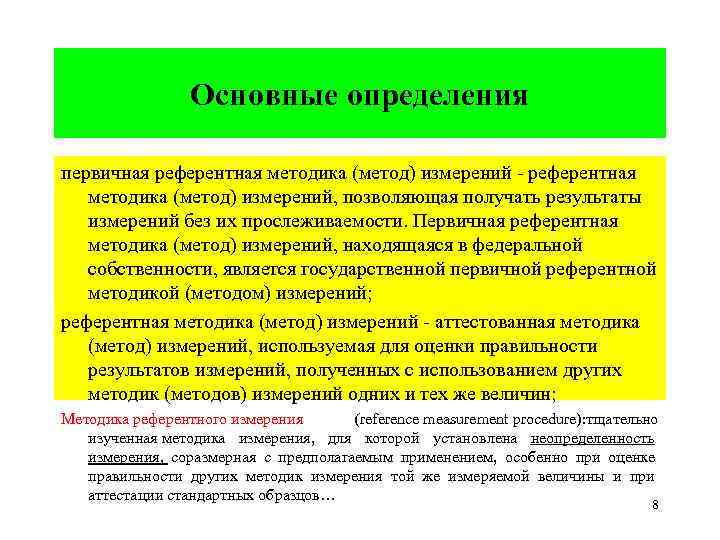 Основные определения

первичная референтная методика (метод) измерений - референтная методика (метод) измерений, позволяющая получать результаты измерений без их прослеживаемости. Первичная референтная методика (метод) измерений, находящаяся в федеральной собственности, является государственной первичной референтной методикой (методом) измерений;

референтная методика (метод) измерений - аттестованная методика (метод) измерений, используемая для оценки правильности результатов измерений, полученных с использованием других методик (методов) измерений одних и тех же величин;

Методика референтного измерения (reference measurement procedure):тщательно изученная методика измерения, для которой установлена неопределенность измерения, соразмерная с предполагаемым применением, особенно при оценке правильности других методик измерения той же измеряемой величины и при аттестации стандартных образцов…

8